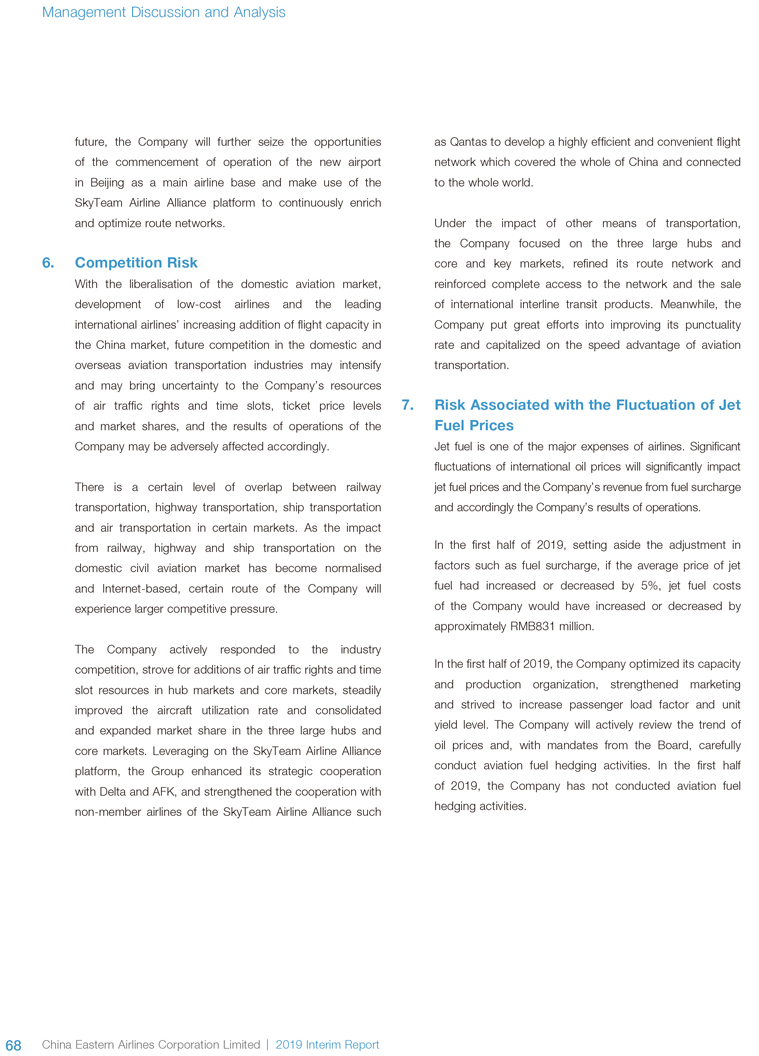 Management Discussion and Analysis

future, the Company will further seize the opportunities of the commencement of operation of the new airport in Beijing as a main airline base and make use of the SkyTeam Airline Alliance platform to continuously enrich and optimize route networks.

6. Competition Risk

With the liberalisation of the domestic aviation market, development of low-cost airlines and the leading international airlines' increasing addition of flight capacity in the China market, future competition in the domestic and overseas aviation transportation industries may intensify and may bring uncertainty to the Company's resources of air traffic rights and time slots, ticket price levels and market shares, and the results of operations of the Company may be adversely affected accordingly.

There is a certain level of overlap between railway transportation, highway transportation, ship transportation and air transportation in certain markets. As the impact from railway, highway and ship transportation on the domestic civil aviation market has become normalised and Internet-based, certain route of the Company will experience larger competitive pressure.

The Company actively responded to the industry competition, strove for additions of air traffic rights and time slot resources in hub markets and core markets, steadily improved the aircraft utilization rate and consolidated and expanded market share in the three large hubs and core markets. Leveraging on the SkyTeam Airline Alliance platform, the Group enhanced its strategic cooperation with Delta and AFK, and strengthened the cooperation with non-member airlines of the SkyTeam Airline Alliance such as Qantas to develop a highly efficient and convenient flight network which covered the whole of China and connected to the whole world.

Under the impact of other means of transportation, the Company focused on the three large hubs and core and key markets, refined its route network and reinforced complete access to the network and the sale of international interline transit products. Meanwhile, the Company put great efforts into improving its punctuality rate and capitalized on the speed advantage of aviation transportation.

7. Risk Associated with the Fluctuation of Jet Fuel Prices

Jet fuel is one of the major expenses of airlines. Significant fluctuations of international oil prices will significantly impact jet fuel prices and the Company's revenue from fuel surcharge and accordingly the Company's results of operations.

In the first half of 2019, setting aside the adjustment in factors such as fuel surcharge, if the average price of jet fuel had increased or decreased by 5%, jet fuel costs of the Company would have increased or decreased by approximately RMB831 million.

In the first half of 2019, the Company optimized its capacity and production organization, strengthened marketing and strived to increase passenger load factor and unit yield level. The Company will actively review the trend of oil prices and, with mandates from the Board, carefully conduct aviation fuel hedging activities. In the first half of 2019, the Company has not conducted aviation fuel hedging activities.

68 China Eastern Airlines Corporation Limited | 2019 Interim Report